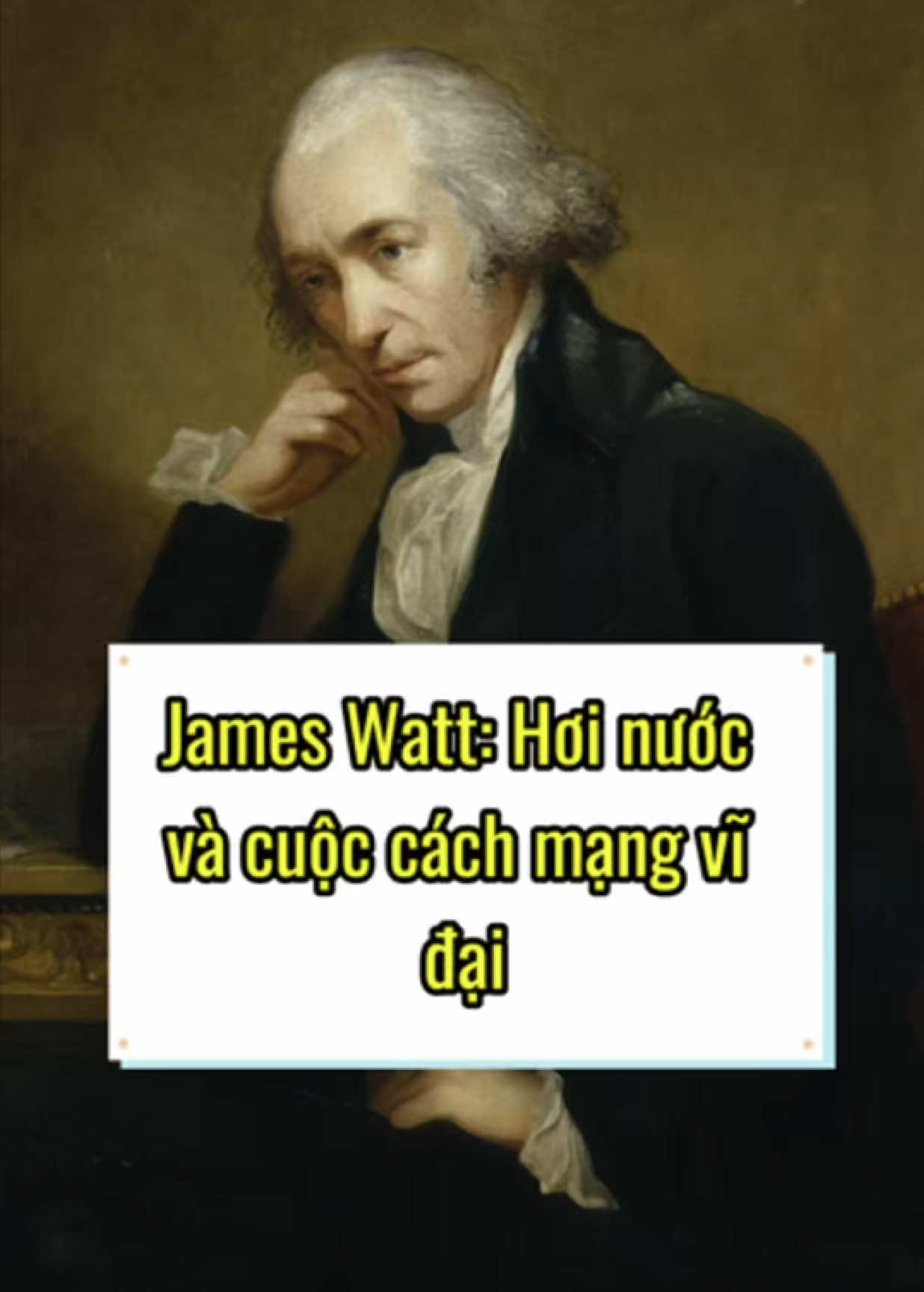 James Watt: Hơi nước và cuộc cách mạng vĩ đại